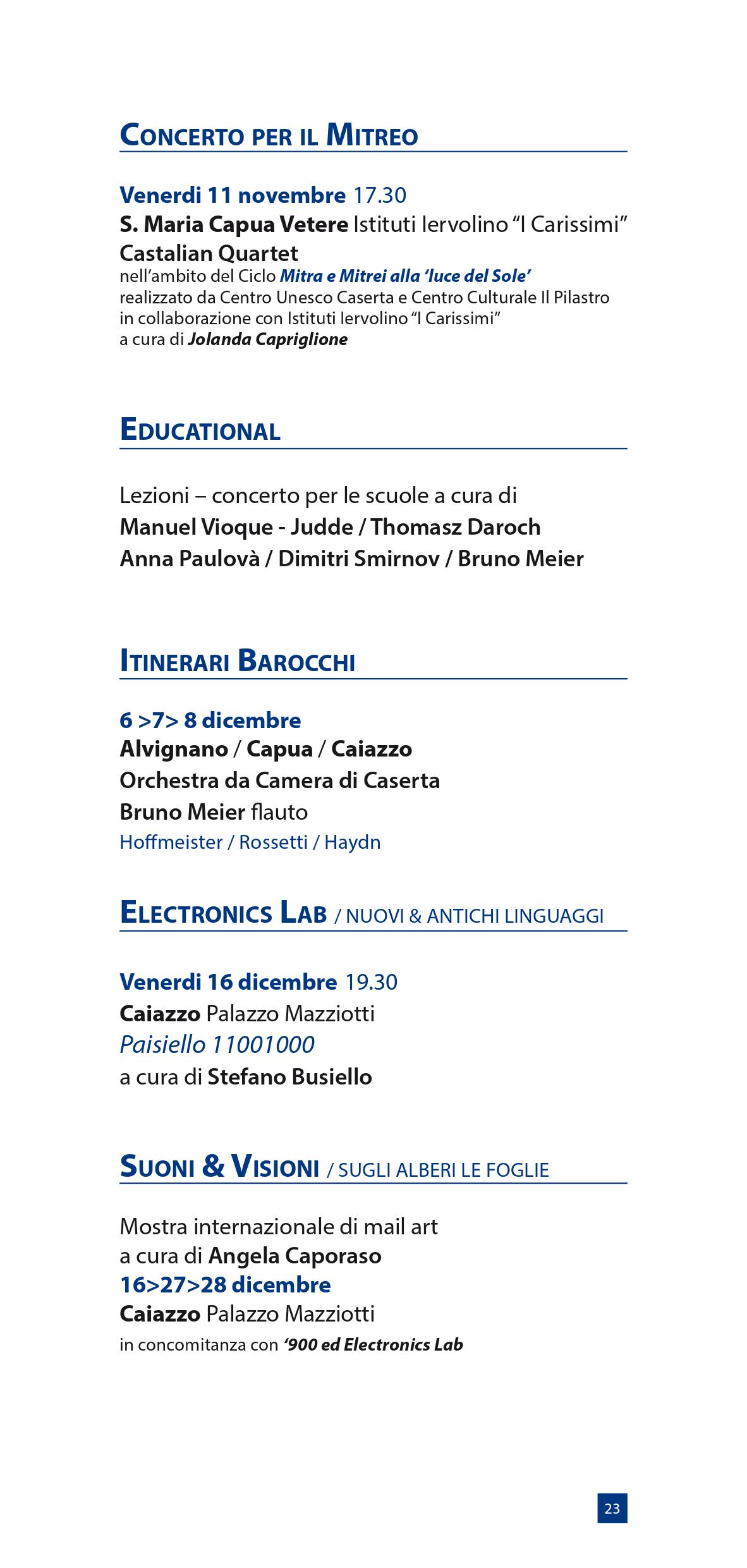 CONCERTO PER IL MITREO

Venerdi 11 novembre 17.30
S. Maria Capua Vetere Istituti Iervolino "I Carissimi"
Castalian Quartet
nell'ambito del Ciclo Mitra e Mitrei alla 'luce del Sole'
realizzato da Centro Unesco Caserta e Centro Culturale Il Pilastro
in collaborazione con Istituti Iervolino "I Carissimi"
a cura di Jolanda Capriglione

EDUCATIONAL

Lezioni – concerto per le scuole a cura di
Manuel Vioque - Judde / Thomasz Daroch
Anna Paulovà / Dimitri Smirnov / Bruno Meier

ITINERARI BAROCCHI

6 >7> 8 dicembre
Alvignano / Capua / Caiazzo
Orchestra da Camera di Caserta
Bruno Meier flauto
Hoffmeister / Rossetti / Haydn

ELECTRONICS LAB / NUOVI & ANTICHI LINGUAGGI

Venerdi 16 dicembre 19.30
Caiazzo Palazzo Mazziotti
Paisiello 11001000
a cura di Stefano Busiello

SUONI & VISIONI / SUGLI ALBERI LE FOGLIE

Mostra internazionale di mail art
a cura di Angela Caporaso
16>27>28 dicembre
Caiazzo Palazzo Mazziotti
in concomitanza con '900 ed Electronics Lab

23